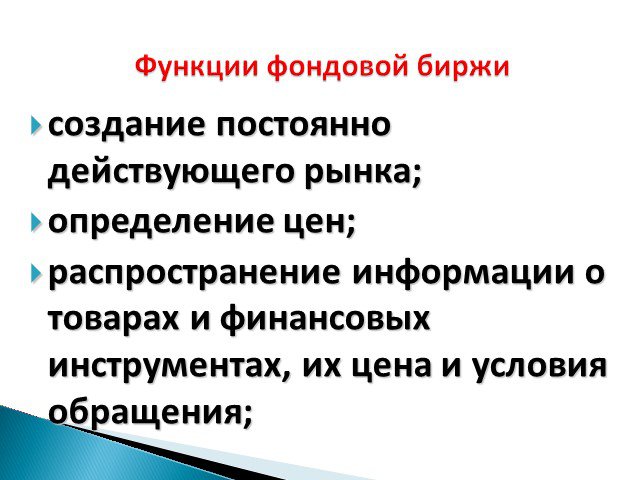 Функции фондовой биржи

создание постоянно действующего рынка;

определение цен;

распространение информации о товарах и финансовых инструментах, их цена и условия обращения;